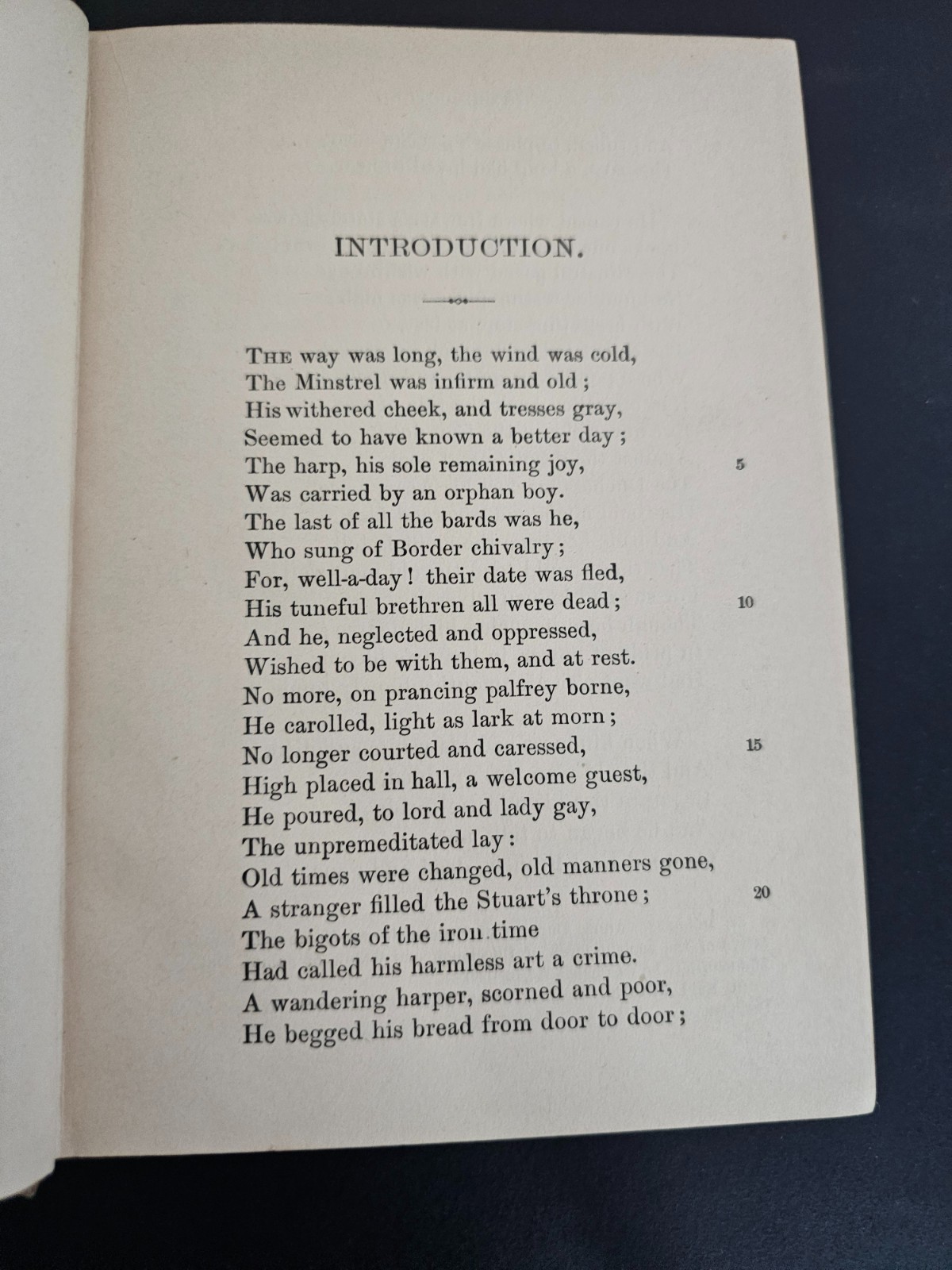 INTRODUCTION.

THE way was long, the wind was cold,
The Minstrel was infirm and old;
His withered cheek, and tresses gray,
Seemed to have known a better day;
The harp, his sole remaining joy, 5
Was carried by an orphan boy.
The last of all the bards was he,
Who sung of Border chivalry;
For, well-a-day! their date was fled,
His tuneful brethren all were dead; 10
And he, neglected and oppressed,
Wished to be with them, and at rest.
No more, on prancing palfrey borne,
He carolled, light as lark at morn;
No longer courted and caressed, 15
High placed in hall, a welcome guest,
He poured, to lord and lady gay,
The unpremeditated lay:
Old times were changed, old manners gone,
A stranger filled the Stuart's throne; 20
The bigots of the iron time
Had called his harmless art a crime.
A wandering harper, scorned and poor,
He begged his bread from door to door;